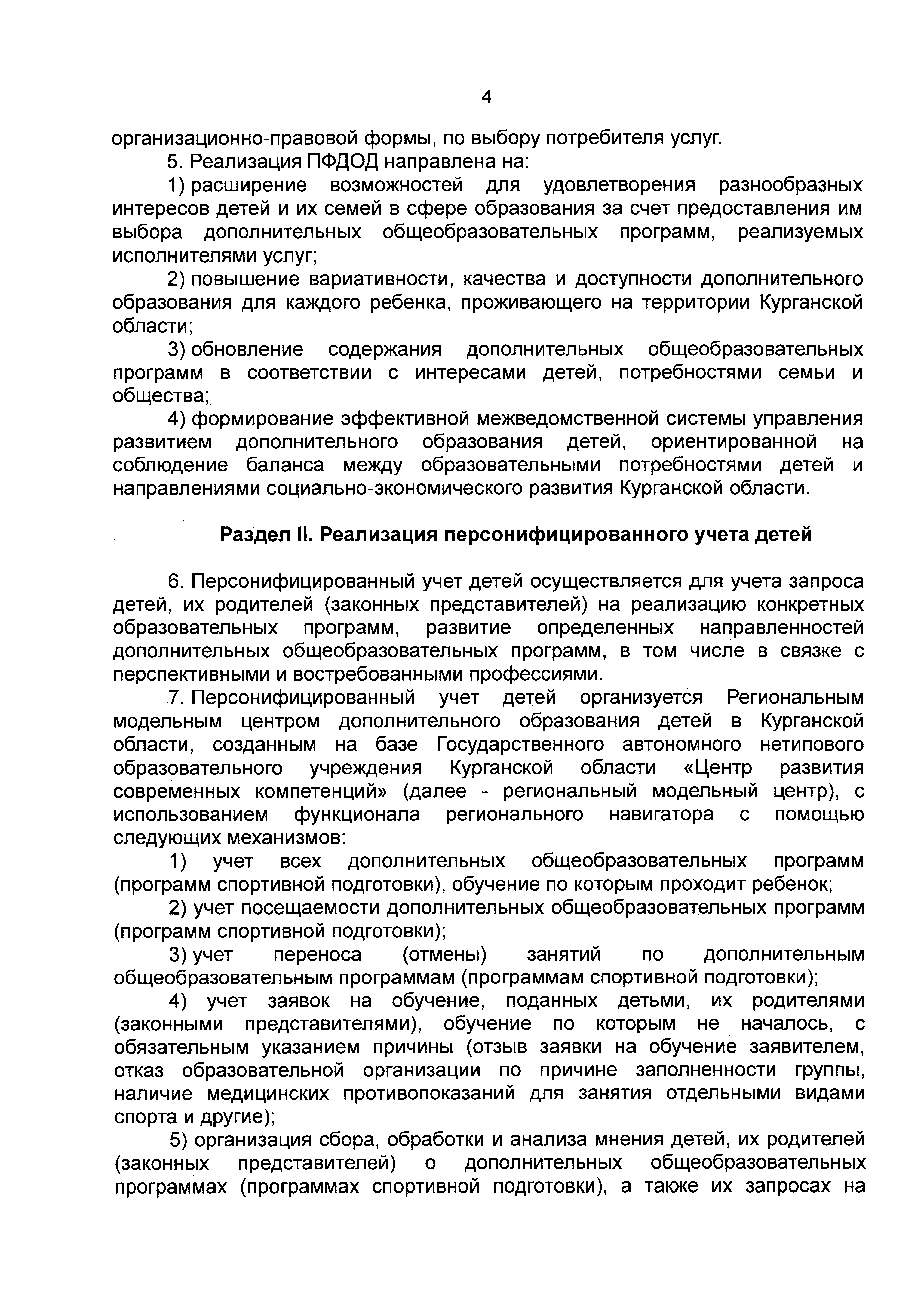 4

организационно-правовой формы, по выбору потребителя услуг.

5. Реализация ПФДОД направлена на:

1) расширение возможностей для удовлетворения разнообразных интересов детей и их семей в сфере образования за счет предоставления им выбора дополнительных общеобразовательных программ, реализуемых исполнителями услуг;

2) повышение вариативности, качества и доступности дополнительного образования для каждого ребенка, проживающего на территории Курганской области;

3) обновление содержания дополнительных общеобразовательных программ в соответствии с интересами детей, потребностями семьи и общества;

4) формирование эффективной межведомственной системы управления развитием дополнительного образования детей, ориентированной на соблюдение баланса между образовательными потребностями детей и направлениями социально-экономического развития Курганской области.

Раздел II. Реализация персонифицированного учета детей

6. Персонифицированный учет детей осуществляется для учета запроса детей, их родителей (законных представителей) на реализацию конкретных образовательных программ, развитие определенных направленностей дополнительных общеобразовательных программ, в том числе в связке с перспективными и востребованными профессиями.

7. Персонифицированный учет детей организуется Региональным модельным центром дополнительного образования детей в Курганской области, созданным на базе Государственного автономного нетипового образовательного учреждения Курганской области «Центр развития современных компетенций» (далее - региональный модельный центр), с использованием функционала регионального навигатора с помощью следующих механизмов:

1) учет всех дополнительных общеобразовательных программ (программ спортивной подготовки), обучение по которым проходит ребенок;

2) учет посещаемости дополнительных общеобразовательных программ (программ спортивной подготовки);

3) учет переноса (отмены) занятий по дополнительным общеобразовательным программам (программам спортивной подготовки);

4) учет заявок на обучение, поданных детьми, их родителями (законными представителями), обучение по которым не началось, с обязательным указанием причины (отзыв заявки на обучение заявителем, отказ образовательной организации по причине заполненности группы, наличие медицинских противопоказаний для занятия отдельными видами спорта и другие);

5) организация сбора, обработки и анализа мнения детей, их родителей (законных представителей) о дополнительных общеобразовательных программах (программах спортивной подготовки), а также их запросах на